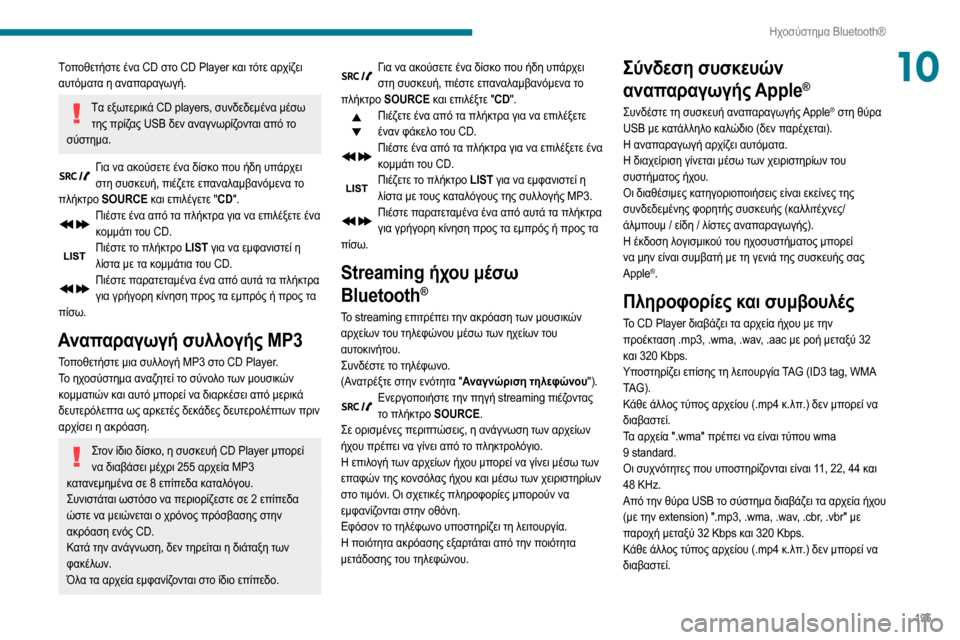 Ηχοσύστημα Bluetooth®

10

Τοποθετήστε ένα CD στο CD Player και τότε αρχίζει αυτόματα η αναπαραγωγή.

Τα εξωτερικά CD players, συνδεδεμένα μέσω της πρίζας USB δεν αναγνωρίζονται από το σύστημα.

SRC Για να ακούσετε ένα δίσκο που ήδη υπάρχει στη συσκευή, πιέζετε επαναλαμβανόμενα το πλήκτρο SOURCE και επιλέγετε "CD".

Πιέστε ένα από τα πλήκτρα για να επιλέξετε ένα κομμάτι του CD.

LIST Πιέστε το πλήκτρο LIST για να εμφανιστεί η λίστα με τα κομμάτια του CD.

Πιέστε παρατεταμένα ένα από αυτά τα πλήκτρα για γρήγορη κίνηση προς τα εμπρός ή προς τα πίσω.

Αναπαραγωγή συλλογής MP3

Τοποθετήστε μια συλλογή MP3 στο CD Player.
Το ηχοσύστημα αναζητεί το σύνολο των μουσικών κομματιών και αυτό μπορεί να διαρκέσει από μερικά δευτερόλεπτα ως αρκετές δεκάδες δευτερολέπτων πριν αρχίσει η ακρόαση.

Στον ίδιο δίσκο, η συσκευή CD Player μπορεί να διαβάσει μέχρι 255 αρχεία MP3 κατανεμημένα σε 8 επίπεδα καταλόγου.
Συνιστάται ωστόσο να περιορίζεστε σε 2 επίπεδα ώστε να μειώνεται ο χρόνος πρόσβασης στην ακρόαση ενός CD.
Κατά την ανάγνωση, δεν τηρείται η διάταξη των φακέλων.
Όλα τα αρχεία εμφανίζονται στο ίδιο επίπεδο.

SRC Για να ακούσετε ένα δίσκο που ήδη υπάρχει στη συσκευή, πιέστε επαναλαμβανόμενα το πλήκτρο SOURCE και επιλέξτε "CD".

Πιέζετε ένα από τα πλήκτρα για να επιλέξετε έναν φάκελο του CD.

Πιέστε ένα από τα πλήκτρα για να επιλέξετε ένα κομμάτι του CD.

LIST Πιέζετε το πλήκτρο LIST για να εμφανιστεί η λίστα με τους καταλόγους της συλλογής MP3.

Πιέστε παρατεταμένα ένα από αυτά τα πλήκτρα για γρήγορη κίνηση προς τα εμπρός ή προς τα πίσω.

Streaming ήχου μέσω Bluetooth®

Το streaming επιτρέπει την ακρόαση των μουσικών αρχείων του τηλεφώνου μέσω των ηχείων του αυτοκινήτου.
Συνδέστε το τηλέφωνο.
(Ανατρέξτε στην ενότητα "Αναγνώριση τηλεφώνου").

SRC Ενεργοποιήστε την πηγή streaming πιέζοντας το πλήκτρο SOURCE.

Σε ορισμένες περιπτώσεις, η ανάγνωση των αρχείων ήχου πρέπει να γίνει από το πληκτρολόγιο.
Η επιλογή των αρχείων ήχου μπορεί να γίνει μέσω των επαφών της κονσόλας ήχου και μέσω των χειριστηρίων στο τιμόνι. Οι σχετικές πληροφορίες μπορούν να εμφανίζονται στην οθόνη.
Εφόσον το τηλέφωνο υποστηρίζει τη λειτουργία.
Η ποιότητα ακρόασης εξαρτάται από την ποιότητα μετάδοσης του τηλεφώνου.

Σύνδεση συσκευών αναπαραγωγής Apple®

Συνδέστε τη συσκευή αναπαραγωγής Apple® στη θύρα USB με κατάλληλο καλώδιο (δεν παρέχεται).
Η αναπαραγωγή αρχίζει αυτόματα.
Η διαχείριση γίνεται μέσω των χειριστηρίων του συστήματος ήχου.
Οι διαθέσιμες κατηγοριοποιήσεις είναι εκείνες της συνδεδεμένης φορητής συσκευής (καλλιτέχνες/ άλμπουμ / είδη / λίστες αναπαραγωγής).
Η έκδοση λογισμικού του ηχοσυστήματος μπορεί να μην είναι συμβατή με τη γενιά της συσκευής σας Apple®.

Πληροφορίες και συμβουλές

Το CD Player διαβάζει τα αρχεία ήχου με την προέκταση .mp3, .wma, .wav, .aac με ροή μεταξύ 32 και 320 Kbps.
Υποστηρίζει επίσης τη λειτουργία TAG (ID3 tag, WMA TAG).
Κάθε άλλος τύπος αρχείου (.mp4 κ.λπ.) δεν μπορεί να διαβαστεί.
Τα αρχεία ".wma" πρέπει να είναι τύπου wma 9 standard.
Οι συχνότητες που υποστηρίζονται είναι 11, 22, 44 και 48 KHz.
Από την θύρα USB το σύστημα διαβάζει τα αρχεία ήχου (με την extension) ".mp3, .wma, .wav, .cbr, .vbr" με παροχή μεταξύ 32 Kbps και 320 Kbps.
Κάθε άλλος τύπος αρχείου (.mp4 κ.λπ.) δεν μπορεί να διαβαστεί.

195

carmanualsonline.info